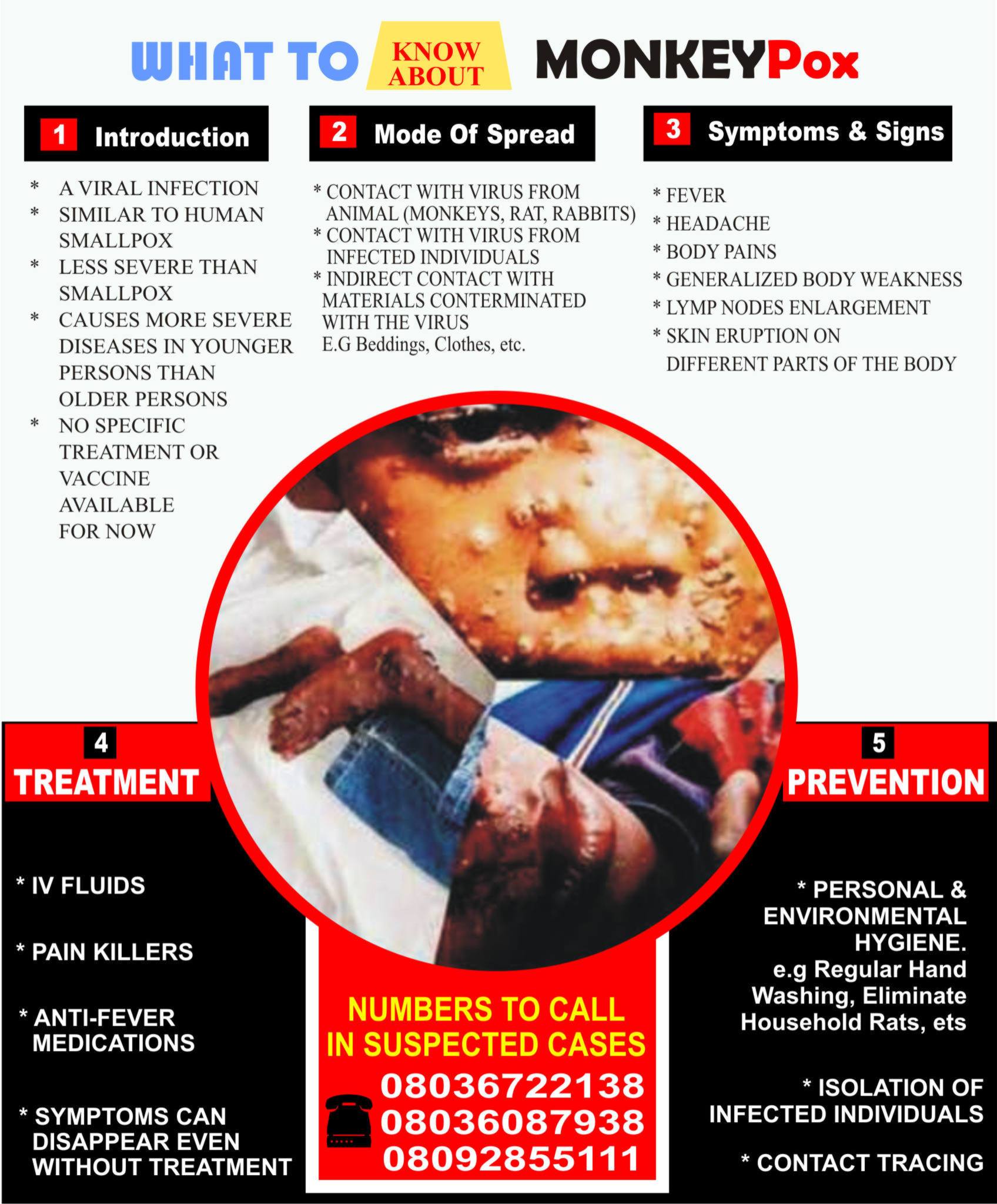 WHAT TO KNOW ABOUT MONKEYPox

1 Introduction

* A VIRAL INFECTION
* SIMILAR TO HUMAN SMALLPOX
* LESS SEVERE THAN SMALLPOX
* CAUSES MORE SEVERE DISEASES IN YOUNGER PERSONS THAN OLDER PERSONS
* NO SPECIFIC TREATMENT OR VACCINE AVAILABLE FOR NOW

2 Mode Of Spread

* CONTACT WITH VIRUS FROM ANIMAL (MONKEYS, RAT, RABBITS)
* CONTACT WITH VIRUS FROM INFECTED INDIVIDUALS
* INDIRECT CONTACT WITH MATERIALS CONTERMINATED WITH THE VIRUS E.G Beddings, Clothes, etc.

3 Symptoms & Signs

* FEVER
* HEADACHE
* BODY PAINS
* GENERALIZED BODY WEAKNESS
* LYMP NODES ENLARGEMENT
* SKIN ERUPTION ON DIFFERENT PARTS OF THE BODY

4
TREATMENT

* IV FLUIDS
* PAIN KILLERS
* ANTI-FEVER MEDICATIONS
* SYMPTOMS CAN DISAPPEAR EVEN WITHOUT TREATMENT

NUMBERS TO CALL IN SUSPECTED CASES
08036722138
08036087938
08092855111

5
PREVENTION

* PERSONAL & ENVIRONMENTAL HYGIENE. e.g Regular Hand Washing, Eliminate Household Rats, ets

* ISOLATION OF INFECTED INDIVIDUALS

* CONTACT TRACING